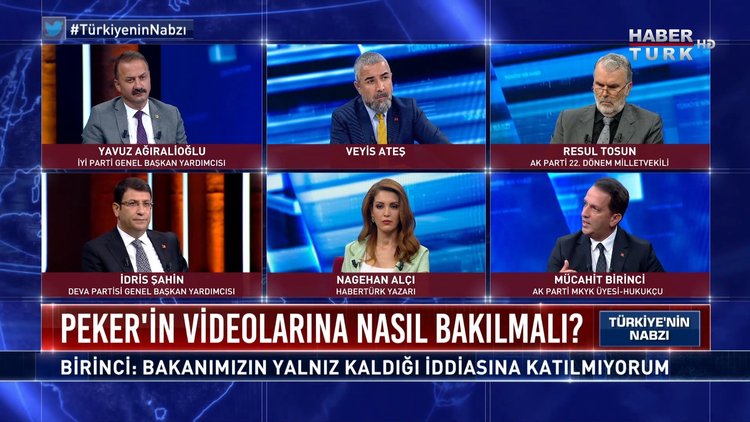 #TürkiyeninNabzı

HABER TURK HD

YAVUZ AĞIRALİOĞLU
İYİ PARTİ GENEL BAŞKAN YARDIMCISI

VEYİS ATEŞ

RESUL TOSUN
AK PARTİ 22. DÖNEM MİLLETVEKİLİ

İDRİS ŞAHİN
DEVA PARTİSİ GENEL BAŞKAN YARDIMCISI

NAGEHAN ALÇI
HABERTÜRK YAZARI

MÜCAHİT BİRİNCİ
AK PARTİ MKYK ÜYESİ-HUKUKÇU

PEKER'İN VİDEOLARINA NASIL BAKILMALI?

TÜRKİYE'NİN NABZI

BİRİNCİ: BAKANIMIZIN YALNIZ KALDIĞI İDDİASINA KATILMIYORUM